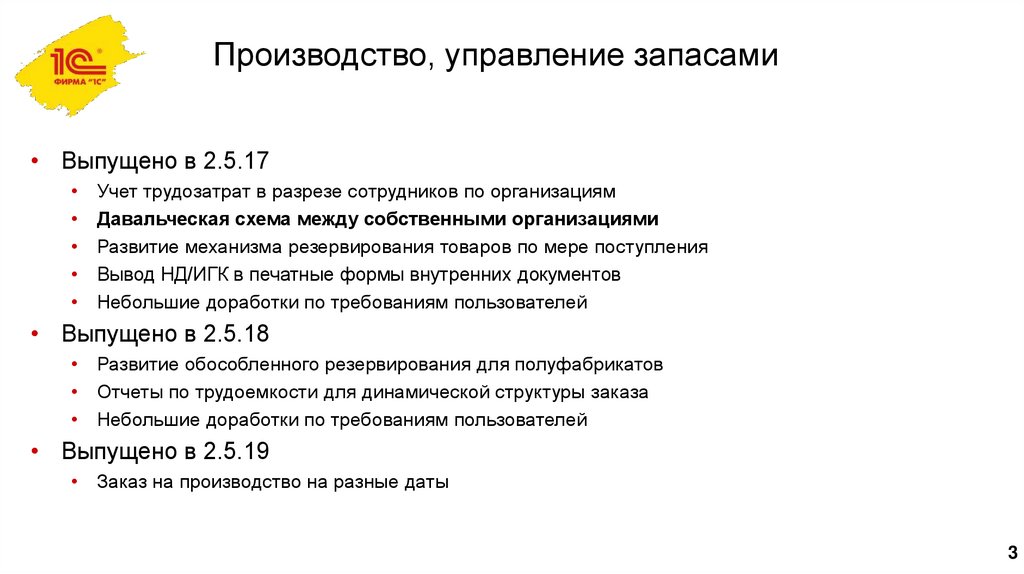 1С
ФИРМА "1С"

Производство, управление запасами

• Выпущено в 2.5.17
  • Учет трудозатрат в разрезе сотрудников по организациям
  • Давальческая схема между собственными организациями
  • Развитие механизма резервирования товаров по мере поступления
  • Вывод НД/ИГК в печатные формы внутренних документов
  • Небольшие доработки по требованиям пользователей
• Выпущено в 2.5.18
  • Развитие обособленного резервирования для полуфабрикатов
  • Отчеты по трудоемкости для динамической структуры заказа
  • Небольшие доработки по требованиям пользователей
• Выпущено в 2.5.19
  • Заказ на производство на разные даты

3